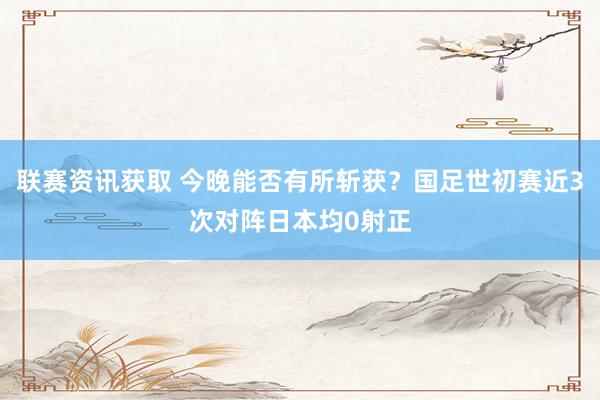 联赛资讯获取 今晚能否有所斩获？国足世初赛近3次对阵日本均0射正